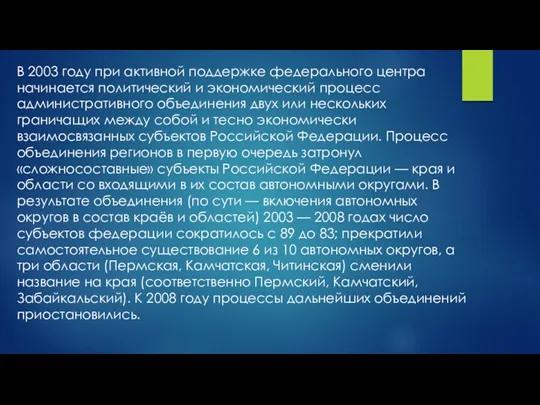 В 2003 году при активной поддержке федерального центра начинается политический и экономический процесс административного объединения двух или нескольких граничащих между собой и тесно экономически взаимосвязанных субъектов Российской Федерации. Процесс объединения регионов в первую очередь затронул «сложносоставные» субъекты Российской Федерации — края и области со входящими в их состав автономными округами. В результате объединения (по сути — включения автономных округов в состав краёв и областей) 2003 — 2008 годах число субъектов федерации сократилось с 89 до 83; прекратили самостоятельное существование 6 из 10 автономных округов, а три области (Пермская, Камчатская, Читинская) сменили название на края (соответственно Пермский, Камчатский, Забайкальский). К 2008 году процессы дальнейших объединений приостановились.